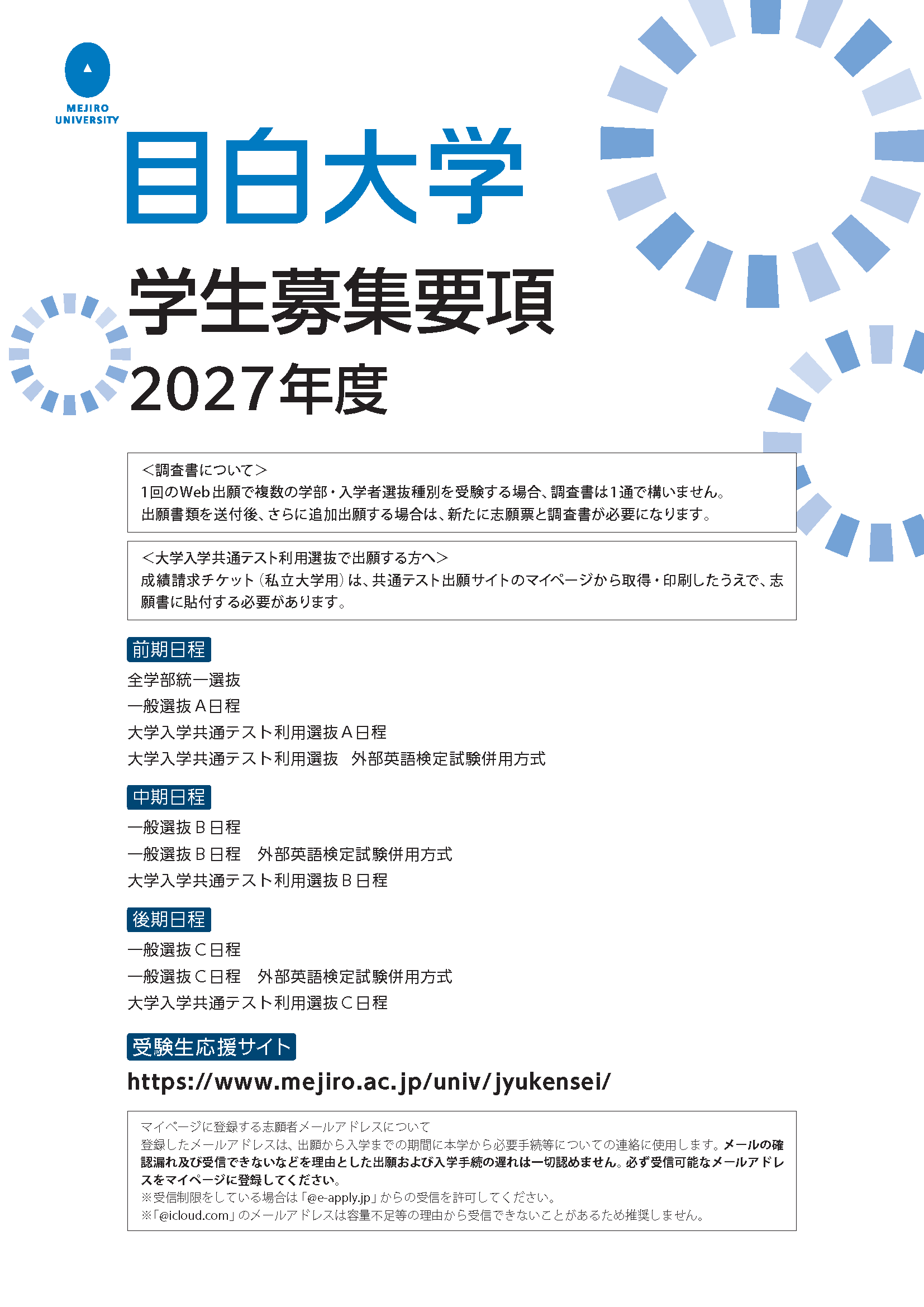 MEJIRO UNIVERSITY

目白大学

学生募集要項

2027年度

＜調査書について＞
1回のWeb出願で複数の学部・入学者選抜種別を受験する場合、調査書は1通で構いません。
出願書類を送付後、さらに追加出願する場合は、新たに志願票と調査書が必要になります。

＜大学入学共通テスト利用選抜で出願する方へ＞
成績請求チケット（私立大学用）は、共通テスト出願サイトのマイページから取得・印刷したうえで、志願書に貼付する必要があります。

前期日程

全学部統一選抜
一般選抜Ａ日程
大学入学共通テスト利用選抜Ａ日程
大学入学共通テスト利用選抜　外部英語検定試験併用方式

中期日程

一般選抜Ｂ日程
一般選抜Ｂ日程　外部英語検定試験併用方式
大学入学共通テスト利用選抜Ｂ日程

後期日程

一般選抜Ｃ日程
一般選抜Ｃ日程　外部英語検定試験併用方式
大学入学共通テスト利用選抜Ｃ日程

受験生応援サイト

https://www.mejiro.ac.jp/univ/jyukensei/

マイページに登録する志願者メールアドレスについて
登録したメールアドレスは、出願から入学までの期間に本学から必要手続等についての連絡に使用します。メールの確認漏れ及び受信できないなどを理由とした出願および入学手続の遅れは一切認めません。必ず受信可能なメールアドレスをマイページに登録してください。
※受信制限をしている場合は「@e-apply.jp」からの受信を許可してください。
※「@icloud.com」のメールアドレスは容量不足等の理由から受信できないことがあるため推奨しません。